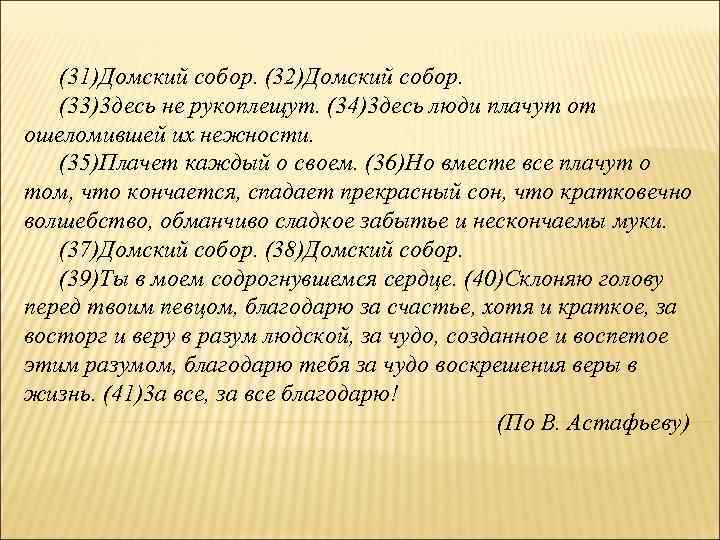 (31)Домский собор. (32)Домский собор.

(33)Здесь не рукоплещут. (34)Здесь люди плачут от ошеломившей их нежности.

(35)Плачет каждый о своем. (36)Но вместе все плачут о том, что кончается, спадает прекрасный сон, что кратковечно волшебство, обманчиво сладкое забытье и нескончаемы муки.

(37)Домский собор. (38)Домский собор.

(39)Ты в моем содрогнувшемся сердце. (40)Склоняю голову перед твоим певцом, благодарю за счастье, хотя и краткое, за восторг и веру в разум людской, за чудо, созданное и воспетое этим разумом, благодарю тебя за чудо воскрешения веры в жизнь. (41)За все, за все благодарю!

(По В. Астафьеву)